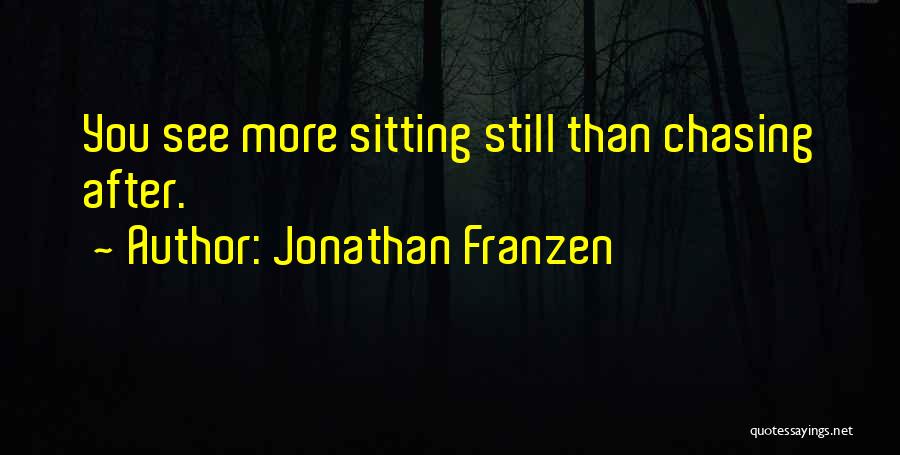 You see more sitting still than chasing after.

~ Author: Jonathan Franzen

quotessayings.net